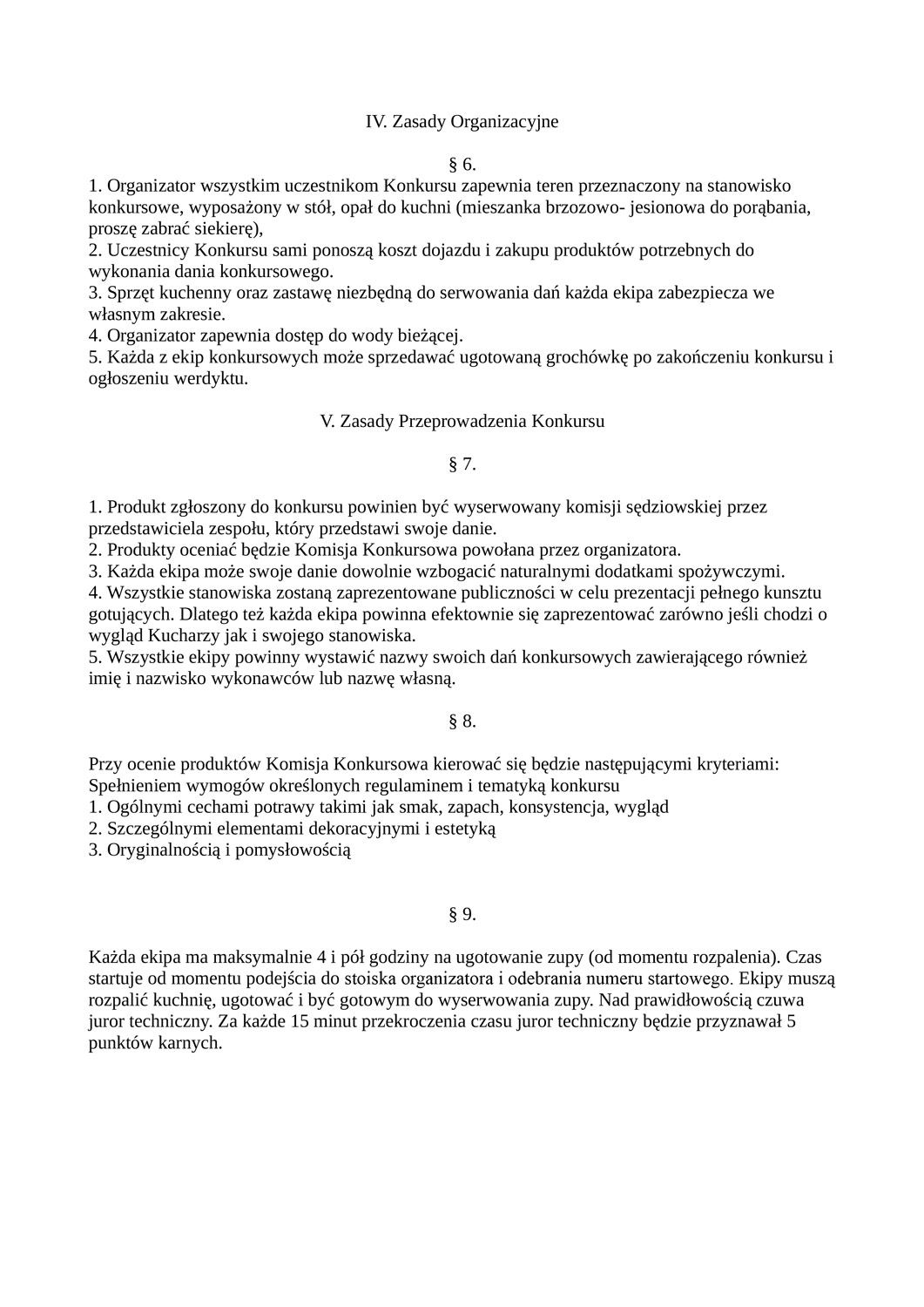 IV. Zasady Organizacyjne

§ 6.
1. Organizator wszystkim uczestnikom Konkursu zapewnia teren przeznaczony na stanowisko konkursowe, wyposażony w stół, opał do kuchni (mieszanka brzozowo- jesionowa do porąbania, proszę zabrać siekierę),
2. Uczestnicy Konkursu sami ponoszą koszt dojazdu i zakupu produktów potrzebnych do wykonania dania konkursowego.
3. Sprzęt kuchenny oraz zastawę niezbędną do serwowania dań każda ekipa zabezpiecza we własnym zakresie.
4. Organizator zapewnia dostęp do wody bieżącej.
5. Każda z ekip konkursowych może sprzedawać ugotowaną grochówkę po zakończeniu konkursu i ogłoszeniu werdyktu.

V. Zasady Przeprowadzenia Konkursu

§ 7.

1. Produkt zgłoszony do konkursu powinien być wyserwowany komisji sędziowskiej przez przedstawiciela zespołu, który przedstawi swoje danie.
2. Produkty oceniać będzie Komisja Konkursowa powołana przez organizatora.
3. Każda ekipa może swoje danie dowolnie wzbogacić naturalnymi dodatkami spożywczymi.
4. Wszystkie stanowiska zostaną zaprezentowane publiczności w celu prezentacji pełnego kunsztu gotujących. Dlatego też każda ekipa powinna efektownie się zaprezentować zarówno jeśli chodzi o wygląd Kucharzy jak i swojego stanowiska.
5. Wszystkie ekipy powinny wystawić nazwy swoich dań konkursowych zawierającego również imię i nazwisko wykonawców lub nazwę własną.

§ 8.

Przy ocenie produktów Komisja Konkursowa kierować się będzie następującymi kryteriami:
Spełnieniem wymogów określonych regulaminem i tematyką konkursu
1. Ogólnymi cechami potrawy takimi jak smak, zapach, konsystencja, wygląd
2. Szczególnymi elementami dekoracyjnymi i estetyką
3. Oryginalnością i pomysłowością

§ 9.

Każda ekipa ma maksymalnie 4 i pół godziny na ugotowanie zupy (od momentu rozpalenia). Czas startuje od momentu podejścia do stoiska organizatora i odebrania numeru startowego. Ekipy muszą rozpalić kuchnię, ugotować i być gotowym do wyserwowania zupy. Nad prawidłowością czuwa juror techniczny. Za każde 15 minut przekroczenia czasu juror techniczny będzie przyznawał 5 punktów karnych.